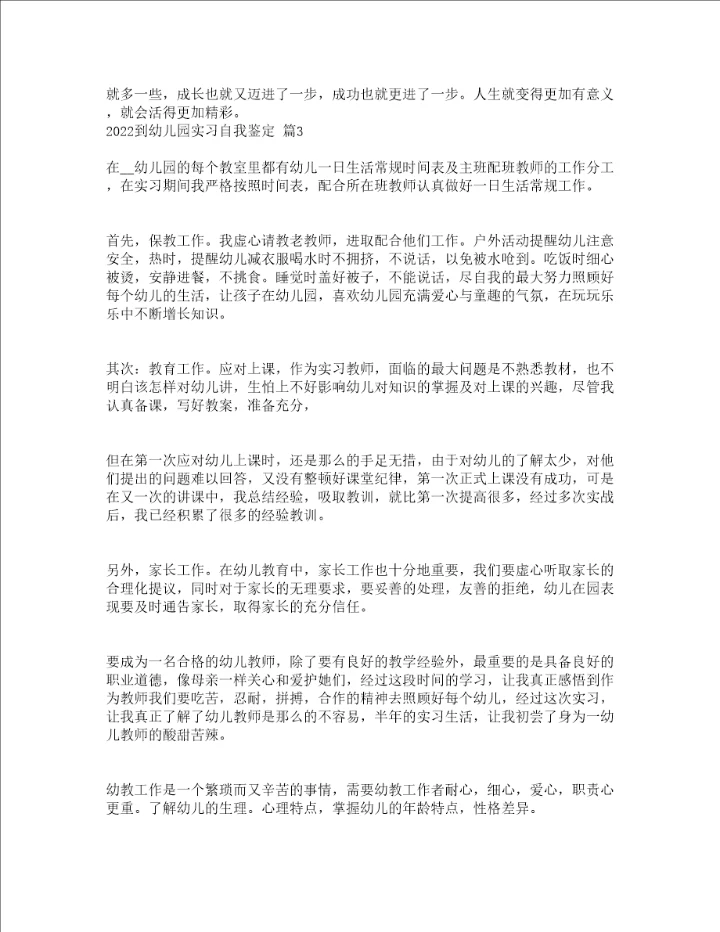 就多一些，成长也就又迈进了一步，成功也就更进了一步。人生就变得更加有意义，就会活得更加精彩。
2022到幼儿园实习自我鉴定 篇3

在__幼儿园的每个教室里都有幼儿一日生活常规时间表及主班配班教师的工作分工，在实习期间我严格按照时间表，配合所在班教师认真做好一日生活常规工作。

首先，保教工作。我虚心请教老教师，进取配合他们工作。户外活动提醒幼儿注意安全，热时，提醒幼儿减衣服喝水时不拥挤，不说话，以免被水呛到。吃饭时细心被烫，安静进餐，不挑食。睡觉时盖好被子，不能说话，尽自我的最大努力照顾好每个幼儿的生活，让孩子在幼儿园，喜欢幼儿园充满爱心与童趣的气氛，在玩玩乐乐中不断增长知识。

其次：教育工作。应对上课，作为实习教师，面临的最大问题是不熟悉教材，也不明白该怎样对幼儿讲，生怕上不好影响幼儿对知识的掌握及对上课的兴趣，尽管我认真备课，写好教案，准备充分，

但在第一次应对幼儿上课时，还是那么的手足无措，由于对幼儿的了解太少，对他们提出的问题难以回答，又没有整顿好课堂纪律，第一次正式上课没有成功，可是在又一次的讲课中，我总结经验，吸取教训，就比第一次提高很多，经过多次实战后，我已经积累了很多的经验教训。

另外，家长工作。在幼儿教育中，家长工作也十分地重要，我们要虚心听取家长的合理化提议，同时对于家长的无理要求，要妥善的处理，友善的拒绝，幼儿在园表现要及时通告家长，取得家长的充分信任。

要成为一名合格的幼儿教师，除了要有良好的教学经验外，最重要的是具备良好的职业道德，像母亲一样关心和爱护她们，经过这段时间的学习，让我真正感悟到作为教师我们要吃苦，忍耐，拼搏，合作的精神去照顾好每个幼儿，经过这次实习，让我真正了解了幼儿教师是那么的不容易，半年的实习生活，让我初尝了身为一幼儿教师的酸甜苦辣。

幼教工作是一个繁琐而又辛苦的事情，需要幼教工作者耐心，细心，爱心，职责心更重。了解幼儿的生理。心理特点，掌握幼儿的年龄特点，性格差异。